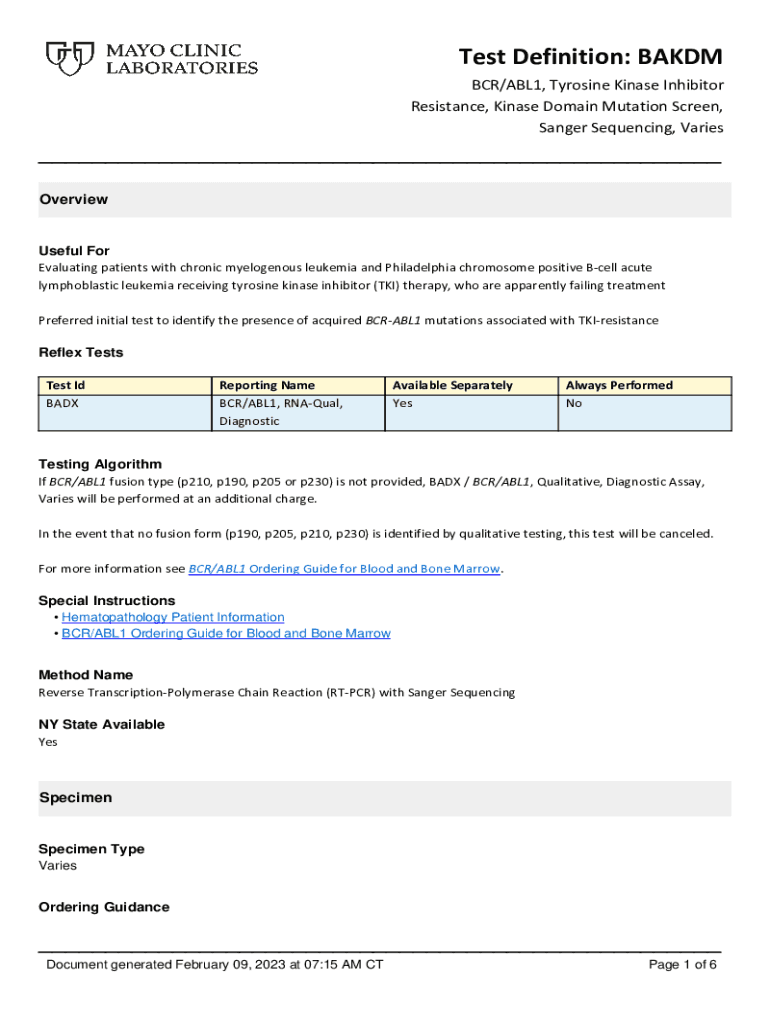 MAYO CLINIC LABORATORIES

Test Definition: BAKDM

BCR/ABL1, Tyrosine Kinase Inhibitor Resistance, Kinase Domain Mutation Screen, Sanger Sequencing, Varies

Overview

Useful For
Evaluating patients with chronic myelogenous leukemia and Philadelphia chromosome positive B-cell acute lymphoblastic leukemia receiving tyrosine kinase inhibitor (TKI) therapy, who are apparently failing treatment

Preferred initial test to identify the presence of acquired BCR-ABL1 mutations associated with TKI-resistance

Reflex Tests

| Test Id | Reporting Name | Available Separately | Always Performed |
|---|---|---|---|
| BADX | BCR/ABL1, RNA-Qual, Diagnostic | Yes | No |

Testing Algorithm
If BCR/ABL1 fusion type (p210, p190, p205 or p230) is not provided, BADX / BCR/ABL1, Qualitative, Diagnostic Assay, Varies will be performed at an additional charge.

In the event that no fusion form (p190, p205, p210, p230) is identified by qualitative testing, this test will be canceled.

For more information see BCR/ABL1 Ordering Guide for Blood and Bone Marrow.

Special Instructions
• Hematopathology Patient Information
• BCR/ABL1 Ordering Guide for Blood and Bone Marrow

Method Name
Reverse Transcription-Polymerase Chain Reaction (RT-PCR) with Sanger Sequencing

NY State Available
Yes

Specimen

Specimen Type
Varies

Ordering Guidance

Document generated February 09, 2023 at 07:15 AM CT

Page 1 of 6